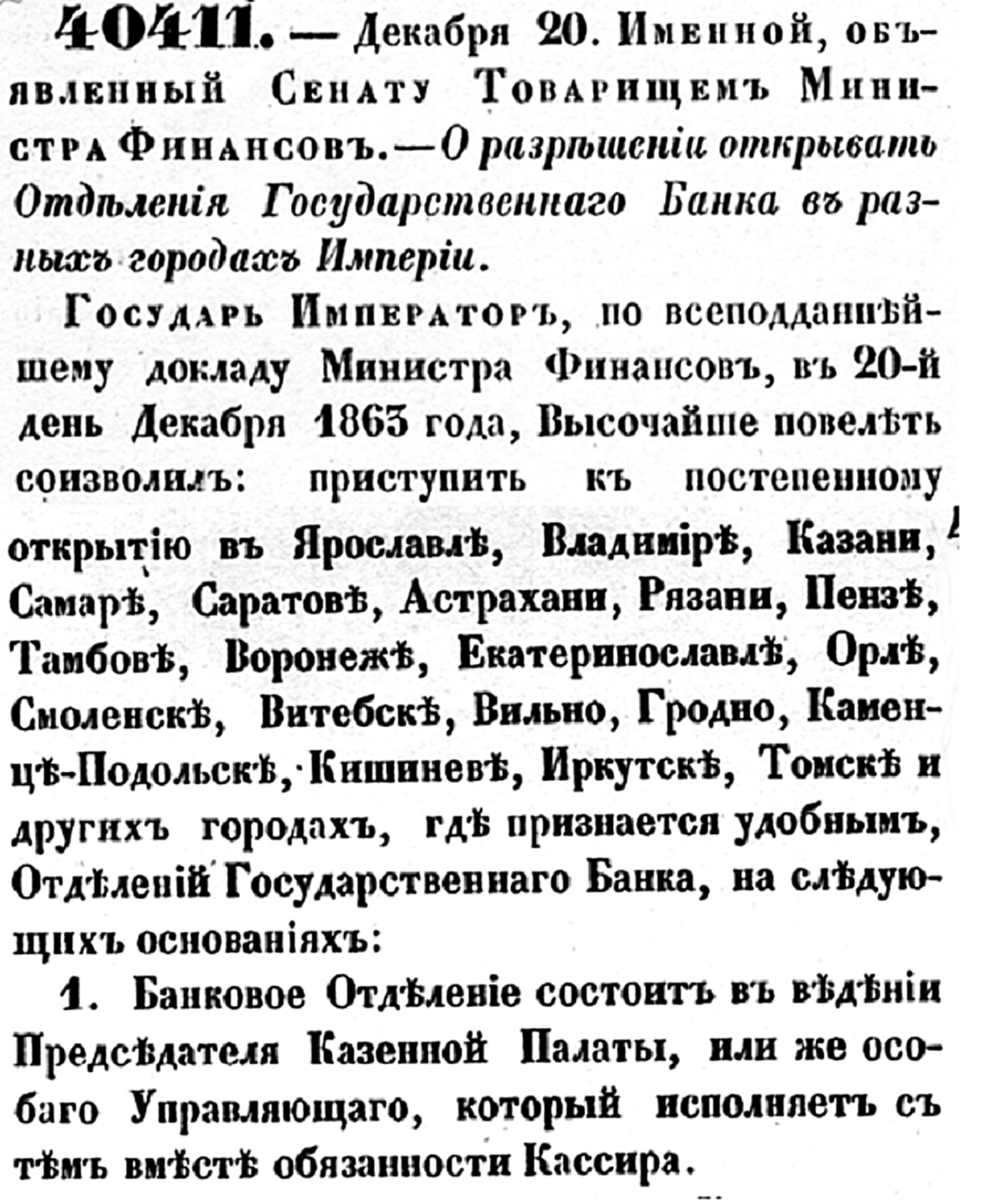 40411. — Декабря 20. Именной, объявленный Сенату Товарищемъ Министра Финансовъ. — О разрѣшеніи открывать Отдѣленія Государственнаго Банка въ разныхъ городахъ Имперіи.

Государь Императоръ, по всеподданнѣйшему докладу Министра Финансовъ, въ 20-й день Декабря 1863 года, Высочайше повелѣть соизволилъ: приступить къ постепенному открытію въ Ярославлѣ, Владимірѣ, Казани, Самарѣ, Саратовѣ, Астрахани, Рязани, Пензѣ, Тамбовѣ, Воронежѣ, Екатеринославлѣ, Орлѣ, Смоленскѣ, Витебскѣ, Вильно, Гродно, Каменцѣ-Подольскѣ, Кишиневѣ, Иркутскѣ, Томскѣ и другихъ городахъ, гдѣ признается удобнымъ, Отдѣленій Государственнаго Банка, на слѣдующихъ основаніяхъ:

1. Банковое Отдѣленіе состоитъ въ вѣдѣніи Предсѣдателя Казенной Палаты, или же особаго Управляющаго, который исполняетъ съ тѣмъ вмѣстѣ обязанности Кассира.